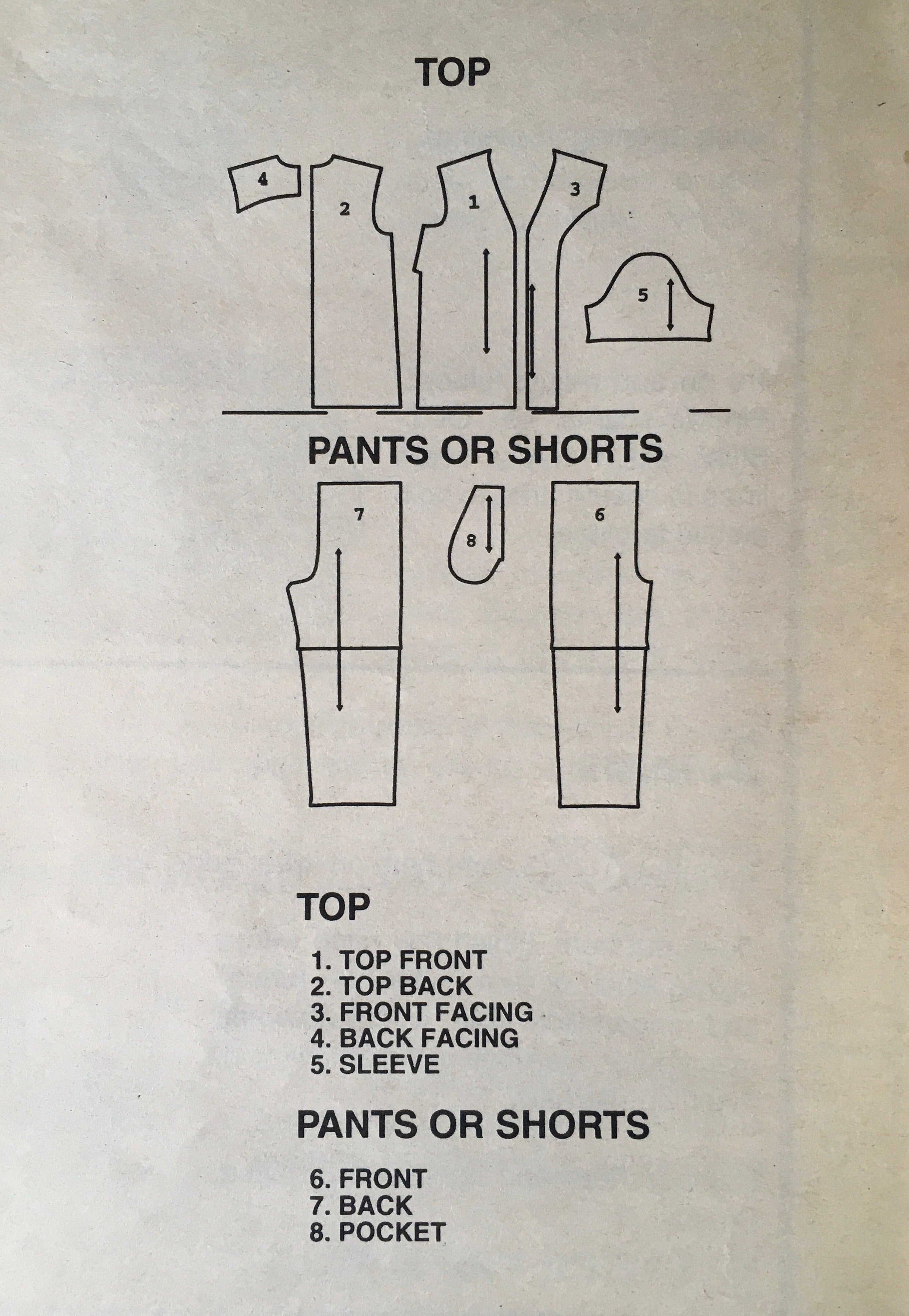 TOP

4
2
1
3
5

PANTS OR SHORTS

7
8
6

TOP

1. TOP FRONT
2. TOP BACK
3. FRONT FACING
4. BACK FACING
5. SLEEVE

PANTS OR SHORTS

6. FRONT
7. BACK
8. POCKET